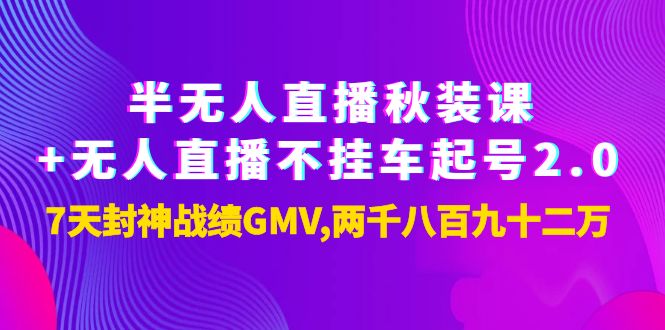 半无人直播秋装课
+无人直播不挂车起号2.0
7天封神战绩GMV,两千八百九十二万